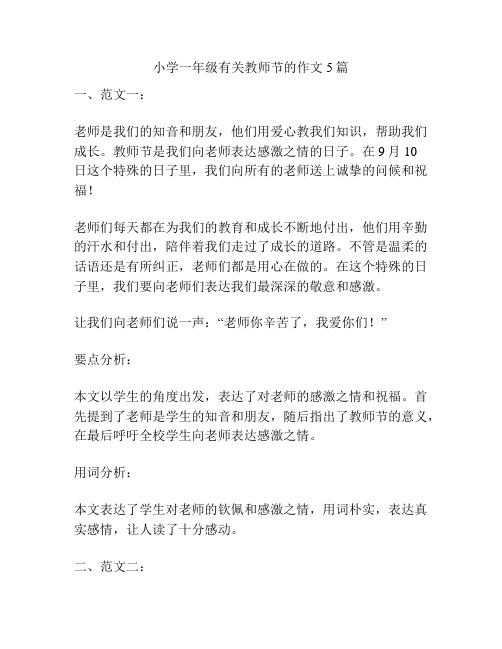 小学一年级有关教师节的作文 5 篇

一、范文一：

老师是我们的知音和朋友，他们用爱心教我们知识，帮助我们成长。教师节是我们向老师表达感激之情的日子。在 9 月 10 日这个特殊的日子里，我们向所有的老师送上诚挚的问候和祝福！

老师们每天都在为我们的教育和成长不断地付出，他们用辛勤的汗水和付出，陪伴着我们走过了成长的道路。不管是温柔的话语还是有所纠正，老师们都是用心在做的。在这个特殊的日子里，我们要向老师们表达我们最深深的敬意和感激。

让我们向老师们说一声：“老师你辛苦了，我爱你们！”

要点分析：

本文以学生的角度出发，表达了对老师的感激之情和祝福。首先提到了老师是学生的知音和朋友，随后指出了教师节的意义，在最后呼吁全校学生向老师表达感激之情。

用词分析：

本文表达了学生对老师的钦佩和感激之情，用词朴实，表达真实感情，让人读了十分感动。

二、范文二：